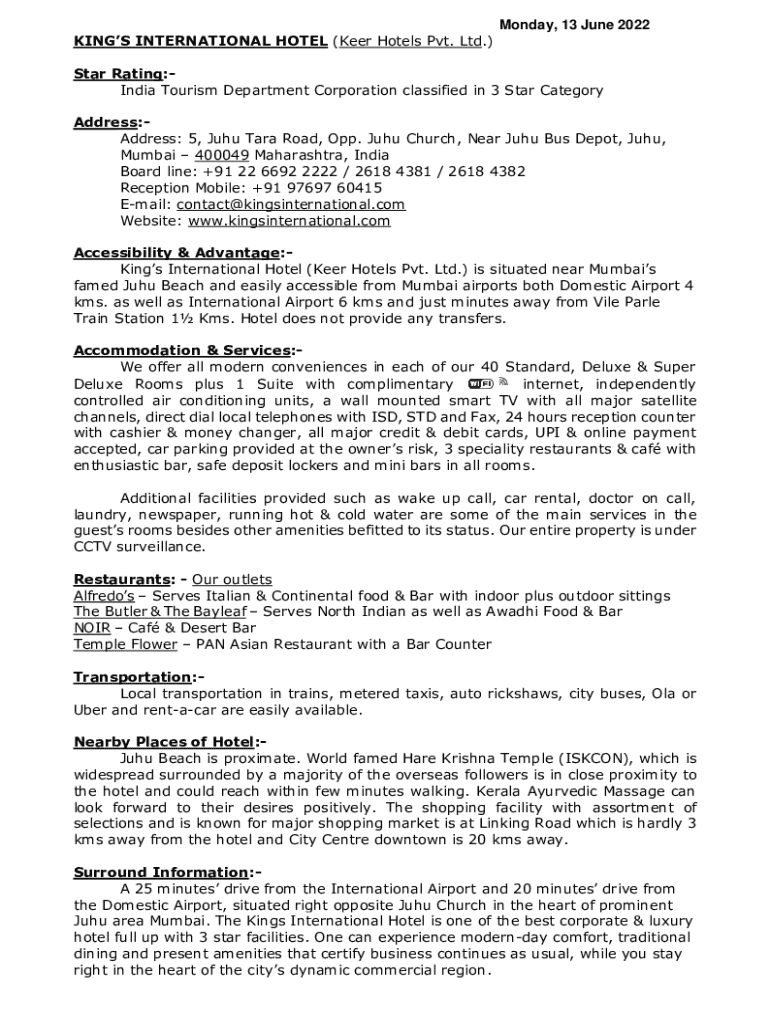 Monday, 13 June 2022

KING'S INTERNATIONAL HOTEL (Keer Hotels Pvt. Ltd.)

Star Rating:-
India Tourism Department Corporation classified in 3 Star Category

Address:-
Address: 5, Juhu Tara Road, Opp. Juhu Church, Near Juhu Bus Depot, Juhu, Mumbai – 400049 Maharashtra, India
Board line: +91 22 6692 2222 / 2618 4381 / 2618 4382
Reception Mobile: +91 97697 60415
E-mail: contact@kingsinternational.com
Website: www.kingsinternational.com

Accessibility & Advantage:-
King's International Hotel (Keer Hotels Pvt. Ltd.) is situated near Mumbai's famed Juhu Beach and easily accessible from Mumbai airports both Domestic Airport 4 kms. as well as International Airport 6 kms and just minutes away from Vile Parle Train Station 1½ Kms. Hotel does not provide any transfers.

Accommodation & Services:-
We offer all modern conveniences in each of our 40 Standard, Deluxe & Super Deluxe Rooms plus 1 Suite with complimentary WiFi internet, independently controlled air conditioning units, a wall mounted smart TV with all major satellite channels, direct dial local telephones with ISD, STD and Fax, 24 hours reception counter with cashier & money changer, all major credit & debit cards, UPI & online payment accepted, car parking provided at the owner's risk, 3 speciality restaurants & café with enthusiastic bar, safe deposit lockers and mini bars in all rooms.

Additional facilities provided such as wake up call, car rental, doctor on call, laundry, newspaper, running hot & cold water are some of the main services in the guest's rooms besides other amenities befitted to its status. Our entire property is under CCTV surveillance.

Restaurants: - Our outlets
Alfredo's – Serves Italian & Continental food & Bar with indoor plus outdoor sittings
The Butler & The Bayleaf – Serves North Indian as well as Awadhi Food & Bar
NOIR – Café & Desert Bar
Temple Flower – PAN Asian Restaurant with a Bar Counter

Transportation:-
Local transportation in trains, metered taxis, auto rickshaws, city buses, Ola or Uber and rent-a-car are easily available.

Nearby Places of Hotel:-
Juhu Beach is proximate. World famed Hare Krishna Temple (ISKCON), which is widespread surrounded by a majority of the overseas followers is in close proximity to the hotel and could reach within few minutes walking. Kerala Ayurvedic Massage can look forward to their desires positively. The shopping facility with assortment of selections and is known for major shopping market is at Linking Road which is hardly 3 kms away from the hotel and City Centre downtown is 20 kms away.

Surround Information:-
A 25 minutes' drive from the International Airport and 20 minutes' drive from the Domestic Airport, situated right opposite Juhu Church in the heart of prominent Juhu area Mumbai. The Kings International Hotel is one of the best corporate & luxury hotel full up with 3 star facilities. One can experience modern-day comfort, traditional dining and present amenities that certify business continues as usual, while you stay right in the heart of the city's dynamic commercial region.